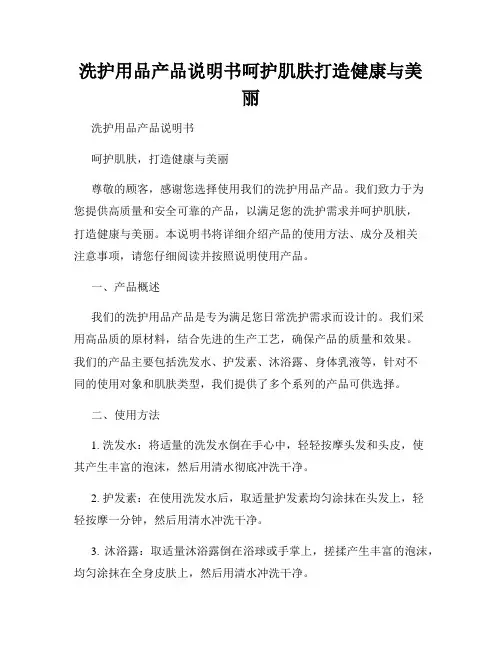 洗护用品产品说明书呵护肌肤打造健康与美丽

洗护用品产品说明书

呵护肌肤，打造健康与美丽

尊敬的顾客，感谢您选择使用我们的洗护用品产品。我们致力于为您提供高质量和安全可靠的产品，以满足您的洗护需求并呵护肌肤，打造健康与美丽。本说明书将详细介绍产品的使用方法、成分及相关注意事项，请您仔细阅读并按照说明使用产品。

一、产品概述

我们的洗护用品产品是专为满足您日常洗护需求而设计的。我们采用高品质的原材料，结合先进的生产工艺，确保产品的质量和效果。我们的产品主要包括洗发水、护发素、沐浴露、身体乳液等，针对不同的使用对象和肌肤类型，我们提供了多个系列的产品可供选择。

二、使用方法

1. 洗发水：将适量的洗发水倒在手心中，轻轻按摩头发和头皮，使其产生丰富的泡沫，然后用清水彻底冲洗干净。

2. 护发素：在使用洗发水后，取适量护发素均匀涂抹在头发上，轻轻按摩一分钟，然后用清水冲洗干净。

3. 沐浴露：取适量沐浴露倒在浴球或手掌上，搓揉产生丰富的泡沫，均匀涂抹在全身皮肤上，然后用清水冲洗干净。